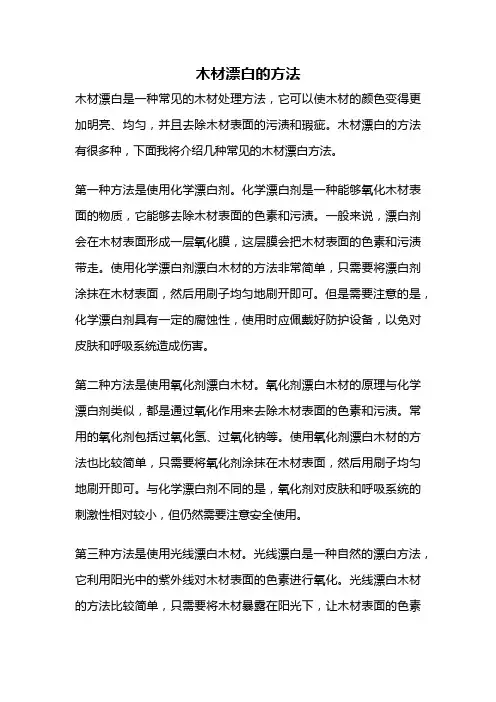 木材漂白的方法

木材漂白是一种常见的木材处理方法，它可以使木材的颜色变得更加明亮、均匀，并且去除木材表面的污渍和瑕疵。木材漂白的方法有很多种，下面我将介绍几种常见的木材漂白方法。

第一种方法是使用化学漂白剂。化学漂白剂是一种能够氧化木材表面的物质，它能够去除木材表面的色素和污渍。一般来说，漂白剂会在木材表面形成一层氧化膜，这层膜会把木材表面的色素和污渍带走。使用化学漂白剂漂白木材的方法非常简单，只需要将漂白剂涂抹在木材表面，然后用刷子均匀地刷开即可。但是需要注意的是，化学漂白剂具有一定的腐蚀性，使用时应佩戴好防护设备，以免对皮肤和呼吸系统造成伤害。

第二种方法是使用氧化剂漂白木材。氧化剂漂白木材的原理与化学漂白剂类似，都是通过氧化作用来去除木材表面的色素和污渍。常用的氧化剂包括过氧化氢、过氧化钠等。使用氧化剂漂白木材的方法也比较简单，只需要将氧化剂涂抹在木材表面，然后用刷子均匀地刷开即可。与化学漂白剂不同的是，氧化剂对皮肤和呼吸系统的刺激性相对较小，但仍然需要注意安全使用。

第三种方法是使用光线漂白木材。光线漂白是一种自然的漂白方法，它利用阳光中的紫外线对木材表面的色素进行氧化。光线漂白木材的方法比较简单，只需要将木材暴露在阳光下，让木材表面的色素